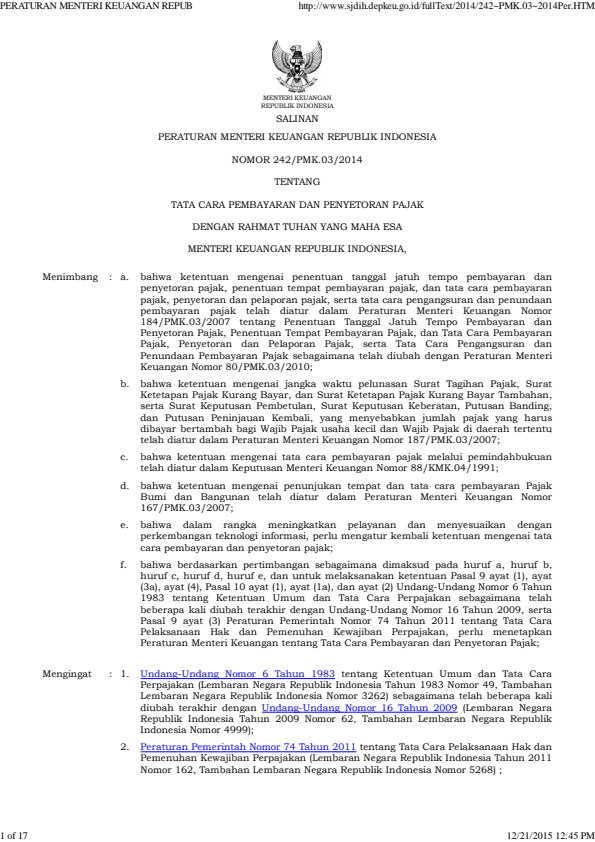 PERATURAN MENTERI KEUANGAN REPUB

http://www.sjdih.depkeu.go.id/fullText/2014/242~PMK.03~2014Per.HTM

MENTERI KEUANGAN
REPUBLIK INDONESIA

SALINAN

PERATURAN MENTERI KEUANGAN REPUBLIK INDONESIA

NOMOR 242/PMK.03/2014

TENTANG

TATA CARA PEMBAYARAN DAN PENYETORAN PAJAK

DENGAN RAHMAT TUHAN YANG MAHA ESA

MENTERI KEUANGAN REPUBLIK INDONESIA,

Menimbang : a. bahwa ketentuan mengenai penentuan tanggal jatuh tempo pembayaran dan penyetoran pajak, penentuan tempat pembayaran pajak, dan tata cara pembayaran pajak, penyetoran dan pelaporan pajak, serta tata cara pengangsuran dan penundaan pembayaran pajak telah diatur dalam Peraturan Menteri Keuangan Nomor 184/PMK.03/2007 tentang Penentuan Tanggal Jatuh Tempo Pembayaran dan Penyetoran Pajak, Penentuan Tempat Pembayaran Pajak, dan Tata Cara Pembayaran Pajak, Penyetoran dan Pelaporan Pajak, serta Tata Cara Pengangsuran dan Penundaan Pembayaran Pajak sebagaimana telah diubah dengan Peraturan Menteri Keuangan Nomor 80/PMK.03/2010;

b. bahwa ketentuan mengenai jangka waktu pelunasan Surat Tagihan Pajak, Surat Ketetapan Pajak Kurang Bayar, dan Surat Ketetapan Pajak Kurang Bayar Tambahan, serta Surat Keputusan Pembetulan, Surat Keputusan Keberatan, Putusan Banding, dan Putusan Peninjauan Kembali, yang menyebabkan jumlah pajak yang harus dibayar bertambah bagi Wajib Pajak usaha kecil dan Wajib Pajak di daerah tertentu telah diatur dalam Peraturan Menteri Keuangan Nomor 187/PMK.03/2007;

c. bahwa ketentuan mengenai tata cara pembayaran pajak melalui pemindahbukuan telah diatur dalam Keputusan Menteri Keuangan Nomor 88/KMK.04/1991;

d. bahwa ketentuan mengenai penunjukan tempat dan tata cara pembayaran Pajak Bumi dan Bangunan telah diatur dalam Peraturan Menteri Keuangan Nomor 167/PMK.03/2007;

e. bahwa dalam rangka meningkatkan pelayanan dan menyesuaikan dengan perkembangan teknologi informasi, perlu mengatur kembali ketentuan mengenai tata cara pembayaran dan penyetoran pajak;

f. bahwa berdasarkan pertimbangan sebagaimana dimaksud pada huruf a, huruf b, huruf c, huruf d, huruf e, dan untuk melaksanakan ketentuan Pasal 9 ayat (1), ayat (3a), ayat (4), Pasal 10 ayat (1), ayat (1a), dan ayat (2) Undang-Undang Nomor 6 Tahun 1983 tentang Ketentuan Umum dan Tata Cara Perpajakan sebagaimana telah beberapa kali diubah terakhir dengan Undang-Undang Nomor 16 Tahun 2009, serta Pasal 9 ayat (3) Peraturan Pemerintah Nomor 74 Tahun 2011 tentang Tata Cara Pelaksanaan Hak dan Pemenuhan Kewajiban Perpajakan, perlu menetapkan Peraturan Menteri Keuangan tentang Tata Cara Pembayaran dan Penyetoran Pajak;

Mengingat : 1. Undang-Undang Nomor 6 Tahun 1983 tentang Ketentuan Umum dan Tata Cara Perpajakan (Lembaran Negara Republik Indonesia Tahun 1983 Nomor 49, Tambahan Lembaran Negara Republik Indonesia Nomor 3262) sebagaimana telah beberapa kali diubah terakhir dengan Undang-Undang Nomor 16 Tahun 2009 (Lembaran Negara Republik Indonesia Tahun 2009 Nomor 62, Tambahan Lembaran Negara Republik Indonesia Nomor 4999);

2. Peraturan Pemerintah Nomor 74 Tahun 2011 tentang Tata Cara Pelaksanaan Hak dan Pemenuhan Kewajiban Perpajakan (Lembaran Negara Republik Indonesia Tahun 2011 Nomor 162, Tambahan Lembaran Negara Republik Indonesia Nomor 5268) ;

1 of 17

12/21/2015 12:45 PM